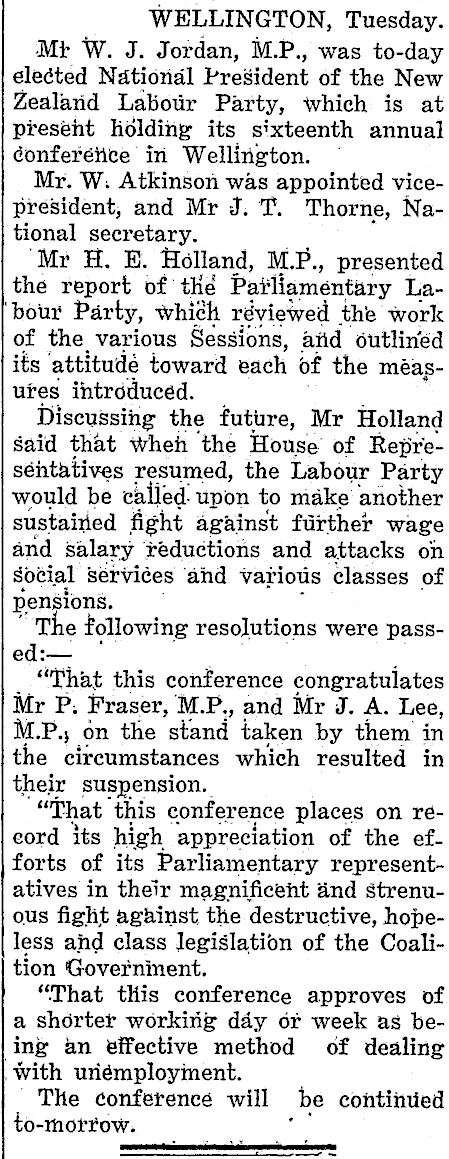 WELLINGTON, Tuesday.

Mr W. J. Jordan, M.P., was to-day elected National President of the New Zealand Labour Party, which is at present holding its sixteenth annual conference in Wellington.

Mr. W. Atkinson was appointed vice-president, and Mr J. T. Thorne, National secretary.

Mr H. E. Holland, M.P., presented the report of the Parliamentary Labour Party, which reviewed the work of the various Sessions, and outlined its attitude toward each of the measures introduced.

Discussing the future, Mr Holland said that when the House of Representatives resumed, the Labour Party would be called upon to make another sustained fight against further wage and salary reductions and attacks on social services and various classes of pensions.

The following resolutions were passed:—

"That this conference congratulates Mr P. Fraser, M.P., and Mr J. A. Lee, M.P., on the stand taken by them in the circumstances which resulted in their suspension.

"That this conference places on record its high appreciation of the efforts of its Parliamentary representatives in their magnificent and strenuous fight against the destructive, hopeless and class legislation of the Coalition Government.

"That this conference approves of a shorter working day or week as being an effective method of dealing with unemployment.

The conference will be continued to-morrow.